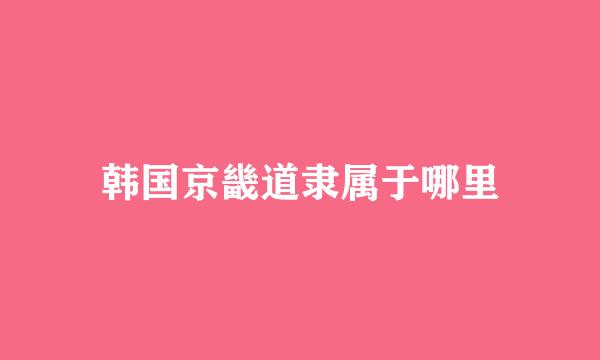 韩国京畿道隶属于哪里